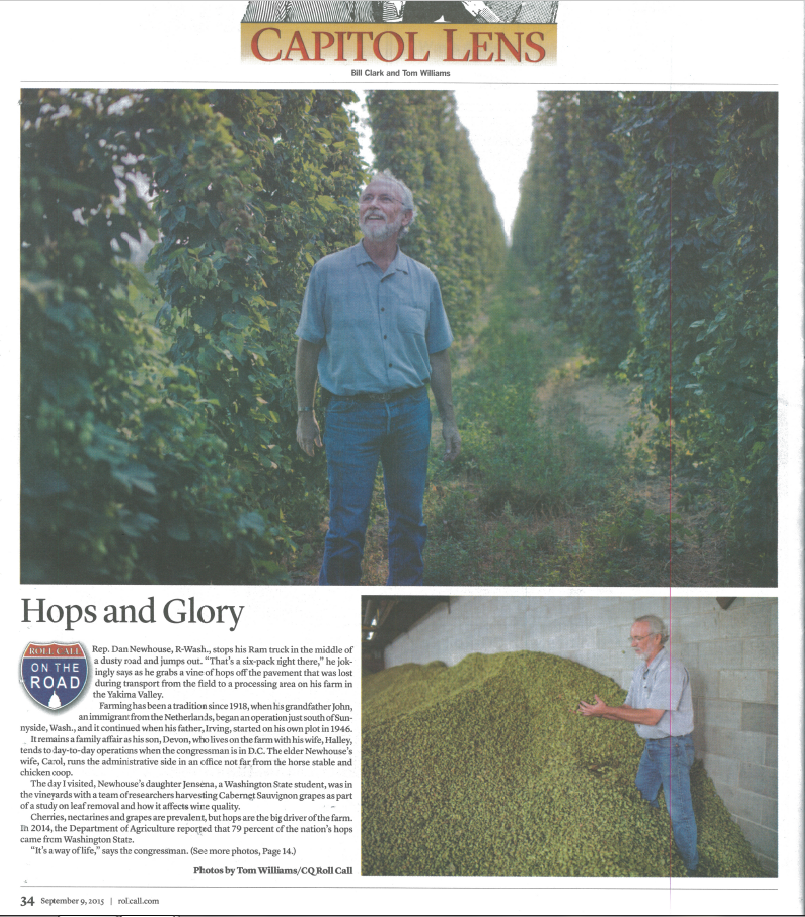 CAPITOL LENS

Bill Clark and Tom Williams

Hops and Glory

ROLL CALL ON THE ROAD

Rep. Dan Newhouse, R-Wash., stops his Ram truck in the middle of a dusty road and jumps out. "That's a six-pack right there," he jokingly says as he grabs a vine of hops off the pavement that was lost during transport from the field to a processing area on his farm in the Yakima Valley.

Farming has been a tradition since 1918, when his grandfather John, an immigrant from the Netherlands, began an operation just south of Sunnyside, Wash., and it continued when his father, Irving, started on his own plot in 1946.

It remains a family affair as his son, Devon, who lives on the farm with his wife, Halley, tends to day-to-day operations when the congressman is in D.C. The elder Newhouse's wife, Carol, runs the administrative side in an office not far from the horse stable and chicken coop.

The day I visited, Newhouse's daughter Jensena, a Washington State student, was in the vineyards with a team of researchers harvesting Cabernet Sauvignon grapes as part of a study on leaf removal and how it affects wine quality.

Cherries, nectarines and grapes are prevalent, but hops are the big driver of the farm. In 2014, the Department of Agriculture reported that 79 percent of the nation's hops came from Washington State.

"It's a way of life," says the congressman. (See more photos, Page 14.)

Photos by Tom Williams/CQ Roll Call

34 September 9, 2015 | rollcall.com